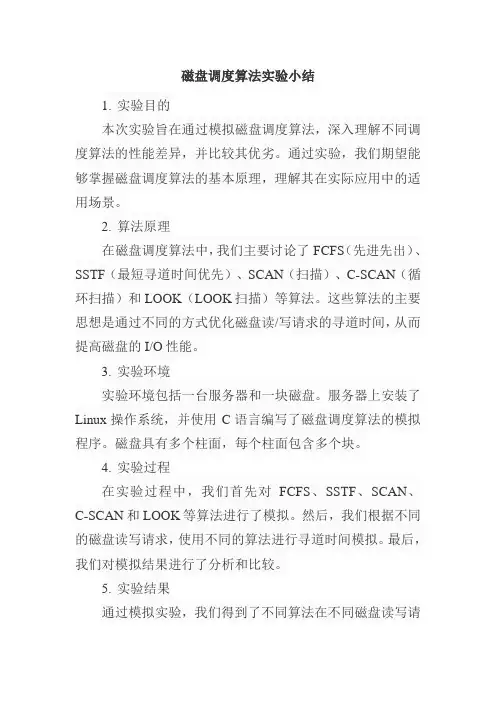 磁盘调度算法实验小结

1. 实验目的

本次实验旨在通过模拟磁盘调度算法，深入理解不同调度算法的性能差异，并比较其优劣。通过实验，我们期望能够掌握磁盘调度算法的基本原理，理解其在实际应用中的适用场景。

2. 算法原理

在磁盘调度算法中，我们主要讨论了 FCFS（先进先出）、SSTF（最短寻道时间优先）、SCAN（扫描）、C-SCAN（循环扫描）和 LOOK（LOOK 扫描）等算法。这些算法的主要思想是通过不同的方式优化磁盘读/写请求的寻道时间，从而提高磁盘的 I/O 性能。

3. 实验环境

实验环境包括一台服务器和一块磁盘。服务器上安装了 Linux 操作系统，并使用 C 语言编写了磁盘调度算法的模拟程序。磁盘具有多个柱面，每个柱面包含多个块。

4. 实验过程

在实验过程中，我们首先对 FCFS、SSTF、SCAN、C-SCAN 和 LOOK 等算法进行了模拟。然后，我们根据不同的磁盘读写请求，使用不同的算法进行寻道时间模拟。最后，我们对模拟结果进行了分析和比较。

5. 实验结果

通过模拟实验，我们得到了不同算法在不同磁盘读写请